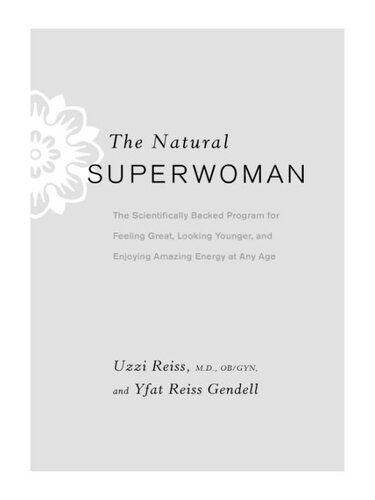 The Natural
SUPERWOMAN

The Scientifically Backed Program for Feeling Great, Looking Younger, and Enjoying Amazing Energy at Any Age

Uzzi Reiss, M.D., OB/GYN,
and Yfat Reiss Gendell